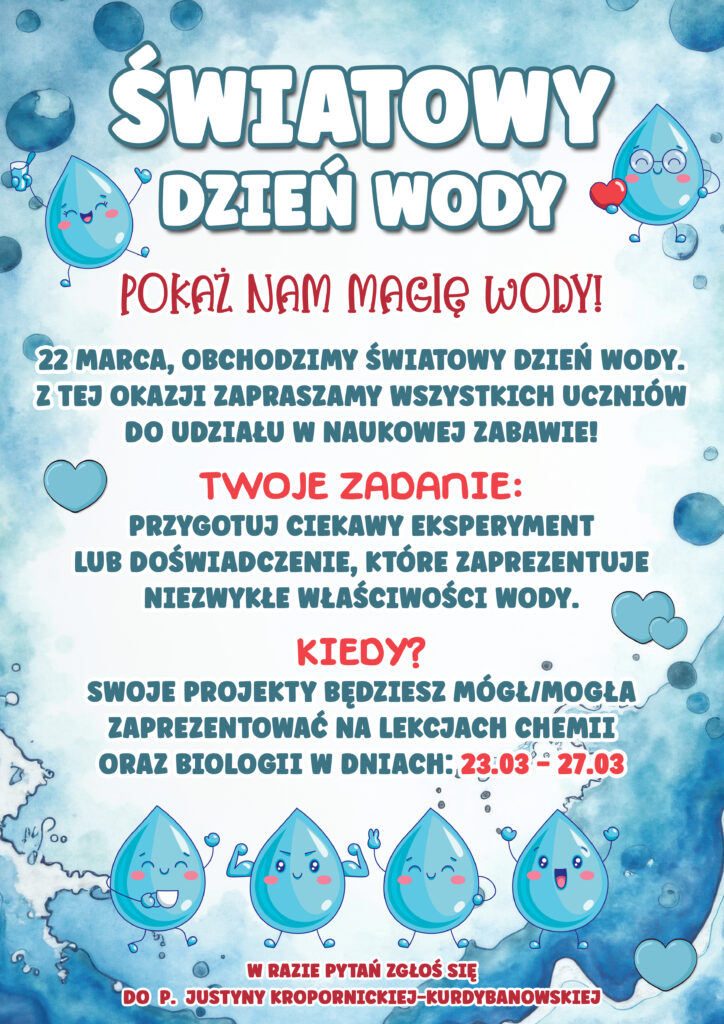 ŚWIATOWY DZIEŃ WODY

POKAŻ NAM MAGIĘ WODY!

22 MARCA, OBCHODZIMY ŚWIATOWY DZIEŃ WODY. Z TEJ OKAZJI ZAPRASZAMY WSZYSTKICH UCZNIÓW DO UDZIAŁU W NAUKOWEJ ZABAWIE!

TWOJE ZADANIE:

PRZYGOTUJ CIEKAWY EKSPERYMENT LUB DOŚWIADCZENIE, KTÓRE ZAPREZENTUJE NIEZWYKŁE WŁAŚCIWOŚCI WODY.

KIEDY?

SWOJE PROJEKTY BĘDZIESZ MÓGŁ/MOGŁA ZAPREZENTOWAĆ NA LEKCJACH CHEMII ORAZ BIOLOGII W DNIACH: 23.03 - 27.03

W RAZIE PYTAŃ ZGŁOŚ SIĘ
DO P. JUSTYNY KROPORNICKIEJ-KURDYBANOWSKIEJ